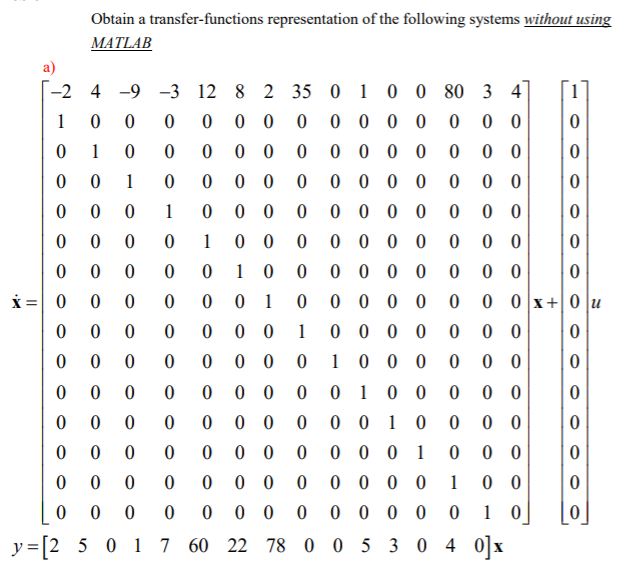 Obtain a transfer-functions representation of the following systems without using MATLAB

a)

$\dot{\mathbf{x}} = \begin{bmatrix} -2 & 4 & -9 & -3 & 12 & 8 & 2 & 35 & 0 & 1 & 0 & 0 & 80 & 3 & 4 \\ 1 & 0 & 0 & 0 & 0 & 0 & 0 & 0 & 0 & 0 & 0 & 0 & 0 & 0 & 0 \\ 0 & 1 & 0 & 0 & 0 & 0 & 0 & 0 & 0 & 0 & 0 & 0 & 0 & 0 & 0 \\ 0 & 0 & 1 & 0 & 0 & 0 & 0 & 0 & 0 & 0 & 0 & 0 & 0 & 0 & 0 \\ 0 & 0 & 0 & 1 & 0 & 0 & 0 & 0 & 0 & 0 & 0 & 0 & 0 & 0 & 0 \\ 0 & 0 & 0 & 0 & 1 & 0 & 0 & 0 & 0 & 0 & 0 & 0 & 0 & 0 & 0 \\ 0 & 0 & 0 & 0 & 0 & 1 & 0 & 0 & 0 & 0 & 0 & 0 & 0 & 0 & 0 \\ 0 & 0 & 0 & 0 & 0 & 0 & 1 & 0 & 0 & 0 & 0 & 0 & 0 & 0 & 0 \\ 0 & 0 & 0 & 0 & 0 & 0 & 0 & 1 & 0 & 0 & 0 & 0 & 0 & 0 & 0 \\ 0 & 0 & 0 & 0 & 0 & 0 & 0 & 0 & 1 & 0 & 0 & 0 & 0 & 0 & 0 \\ 0 & 0 & 0 & 0 & 0 & 0 & 0 & 0 & 0 & 1 & 0 & 0 & 0 & 0 & 0 \\ 0 & 0 & 0 & 0 & 0 & 0 & 0 & 0 & 0 & 0 & 1 & 0 & 0 & 0 & 0 \\ 0 & 0 & 0 & 0 & 0 & 0 & 0 & 0 & 0 & 0 & 0 & 1 & 0 & 0 & 0 \\ 0 & 0 & 0 & 0 & 0 & 0 & 0 & 0 & 0 & 0 & 0 & 0 & 1 & 0 & 0 \\ 0 & 0 & 0 & 0 & 0 & 0 & 0 & 0 & 0 & 0 & 0 & 0 & 0 & 1 & 0 \end{bmatrix} \mathbf{x} + \begin{bmatrix} 1 \\ 0 \\ 0 \\ 0 \\ 0 \\ 0 \\ 0 \\ 0 \\ 0 \\ 0 \\ 0 \\ 0 \\ 0 \\ 0 \\ 0 \end{bmatrix} u$

$y = \begin{bmatrix} 2 & 5 & 0 & 1 & 7 & 60 & 22 & 78 & 0 & 0 & 5 & 3 & 0 & 4 & 0 \end{bmatrix} \mathbf{x}$